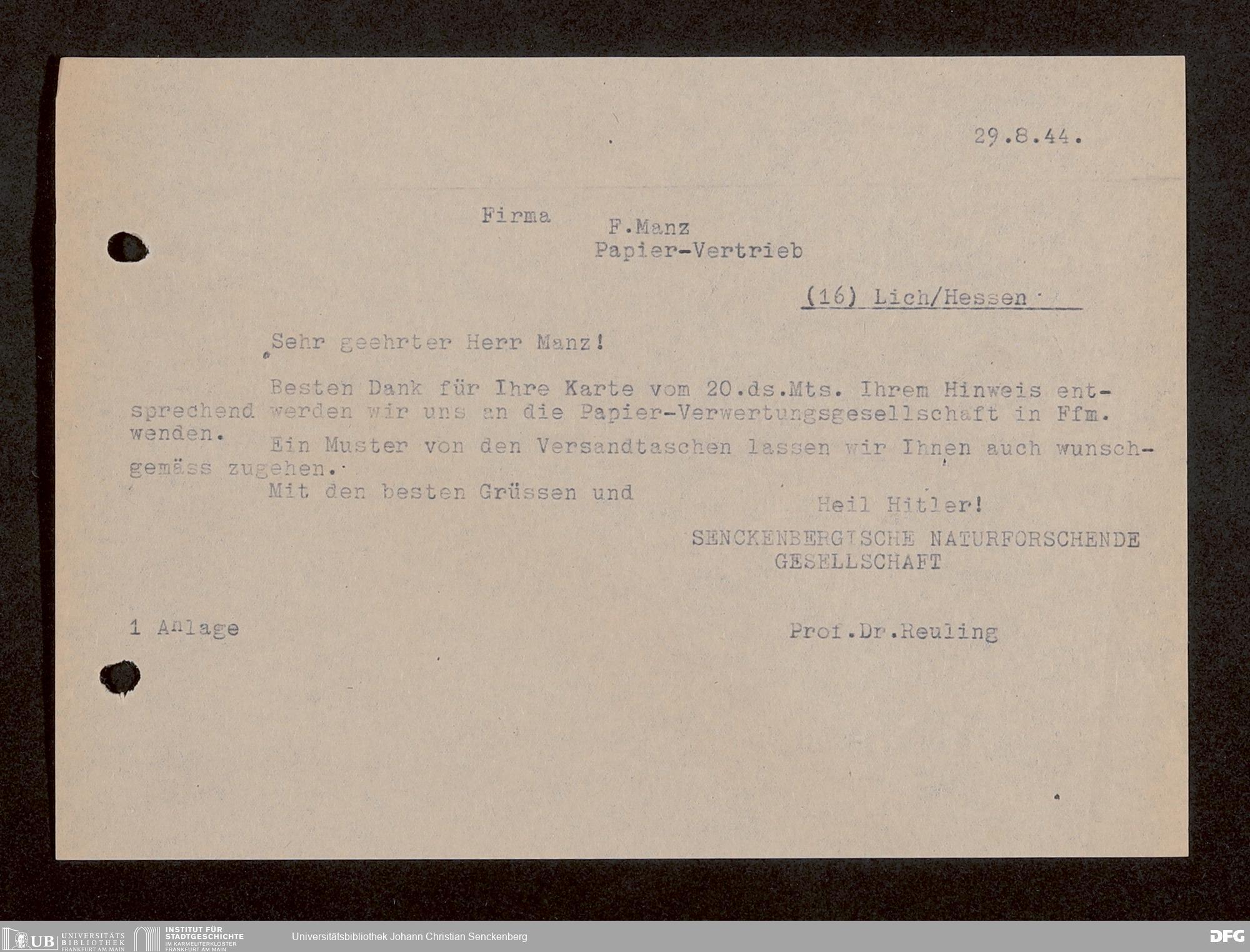 29.8.44.

Firma
F.Manz
Papier-Vertrieb

(16) Lich/Hessen

Sehr geehrter Herr Manz!

Besten Dank für Ihre Karte vom 20.ds.Mts. Ihrem Hinweis entsprechend werden wir uns an die Papier-Verwertungsgesellschaft in Ffm. wenden.

Ein Muster von den Versandtaschen lassen wir Ihnen auch wunschgemäss zugehen.

Mit den besten Grüssen und

Heil Hitler!
SENCKENBERGISCHE NATURFORSCHENDE
GESELLSCHAFT

1 Anlage

Prof.Dr.Reuling

UB UNIVERSITÄTS BIBLIOTHEK FRANKFURT AM MAIN
INSTITUT FÜR STADTGESCHICHTE IM KARMELITERKLOSTER FRANKFURT AM MAIN
Universitätsbibliothek Johann Christian Senckenberg
DFG